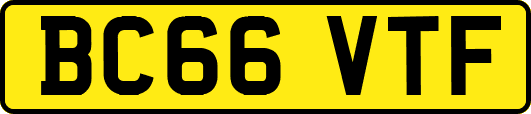 BC66 VTF